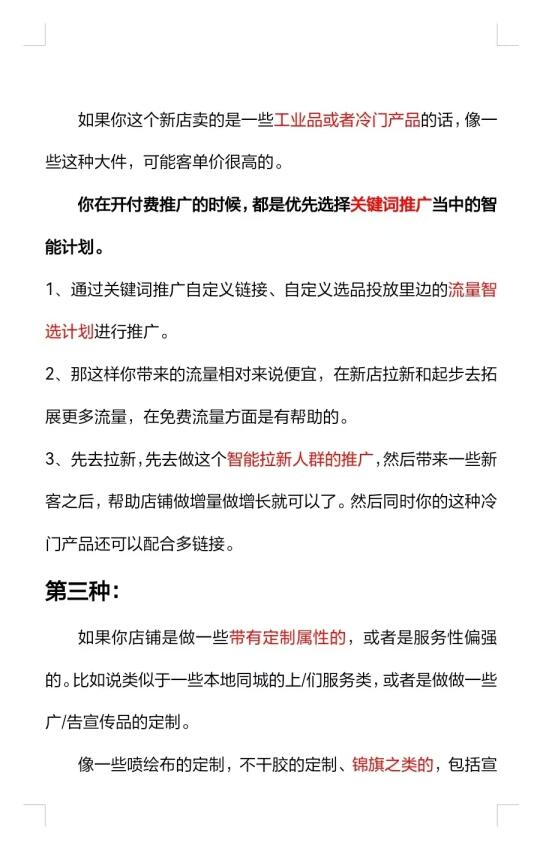 如果你这个新店卖的是一些工业品或者冷门产品的话，像一些这种大件，可能客单价很高的。

你在开付费推广的时候，都是优先选择关键词推广当中的智能计划。

1、通过关键词推广自定义链接、自定义选品投放里边的流量智选计划进行推广。

2、那这样你带来的流量相对来说便宜，在新店拉新和起步去拓展更多流量，在免费流量方面是有帮助的。

3、先去拉新，先去做这个智能拉新人群的推广，然后带来一些新客之后，帮助店铺做增量做增长就可以了。然后同时你的这种冷门产品还可以配合多链接。

第三种：

如果你店铺是做一些带有定制属性的，或者是服务性偏强的。比如说类似于一些本地同城的上/们服务类，或者是做做一些广/告宣传品的定制。

像一些喷绘布的定制，不干胶的定制、锦旗之类的，包括宣